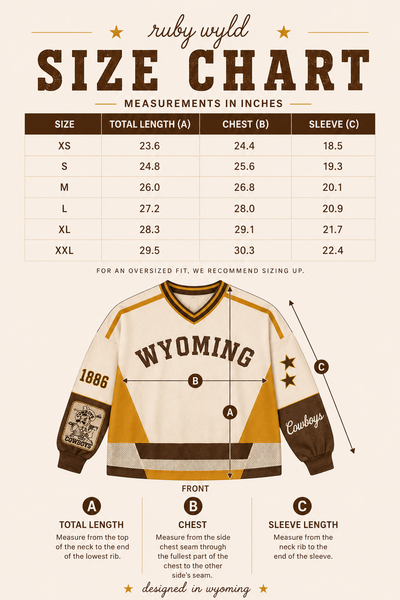 ruby wyld

SIZE CHART

MEASUREMENTS IN INCHES

| SIZE | TOTAL LENGTH (A) | CHEST (B) | SLEEVE (C) |
|---|---|---|---|
| XS | 23.6 | 24.4 | 18.5 |
| S | 24.8 | 25.6 | 19.3 |
| M | 26.0 | 26.8 | 20.1 |
| L | 27.2 | 28.0 | 20.9 |
| XL | 28.3 | 29.1 | 21.7 |
| XXL | 29.5 | 30.3 | 22.4 |

FOR AN OVERSIZED FIT, WE RECOMMEND SIZING UP.

WYOMING
1886
COWBOYS
Cowboys
B
A
C

FRONT

A
TOTAL LENGTH
Measure from the top of the neck to the end of the lowest rib.

B
CHEST
Measure from the side chest seam through the fullest part of the chest to the other side's seam.

C
SLEEVE LENGTH
Measure from the neck rib to the end of the sleeve.

designed in wyoming